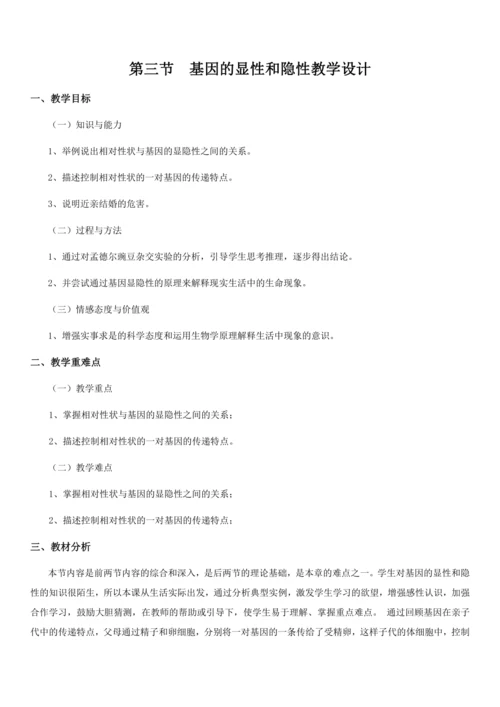 第三节　基因的显性和隐性教学设计

一、教学目标

（一）知识与能力

1、举例说出相对性状与基因的显隐性之间的关系。

2、描述控制相对性状的一对基因的传递特点。

3、说明近亲结婚的危害。

（二）过程与方法

1、通过对孟德尔豌豆杂交实验的分析，引导学生思考推理，逐步得出结论。

2、并尝试通过基因显隐性的原理来解释现实生活中的生命现象。

（三）情感态度与价值观

1、增强实事求是的科学态度和运用生物学原理解释生活中现象的意识。

二、教学重难点

（一）教学重点

1、掌握相对性状与基因的显隐性之间的关系；

2、描述控制相对性状的一对基因的传递特点。

（二）教学难点

1、掌握相对性状与基因的显隐性之间的关系；

2、描述控制相对性状的一对基因的传递特点；

三、教材分析

本节内容是前两节内容的综合和深入，是后两节的理论基础，是本章的难点之一。学生对基因的显性和隐性的知识很陌生，所以本课从生活实际出发，通过分析典型实例，激发学生学习的欲望，增强感性认识，加强合作学习，鼓励大胆猜测，在教师的帮助或引导下，使学生易于理解、掌握重点难点。　通过回顾基因在亲子代中的传递特点，父母通过精子和卵细胞，分别将一对基因的一条传给了受精卵，这样子代的体细胞中，控制